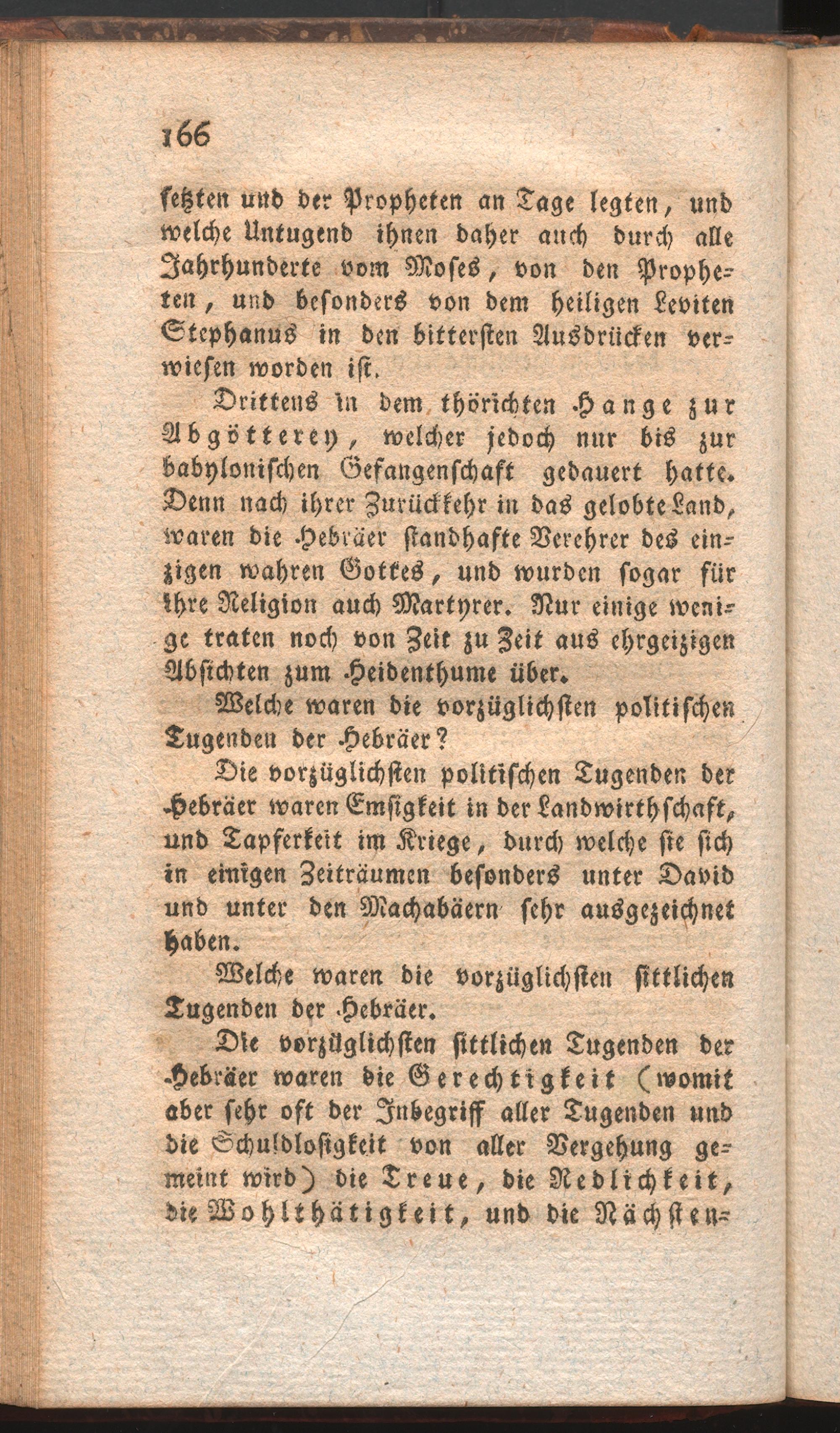 166

setzten und der Propheten an Tage legten, und welche Untugend ihnen daher auch durch alle Jahrhunderte vom Moses, von den Propheten, und besonders von dem heiligen Leviten Stephanus in den bittersten Ausdrücken verwiesen worden ist.

Drittens in dem thörichten Hange zur Abgötterey, welcher jedoch nur bis zur babylonischen Gefangenschaft gedauert hatte. Denn nach ihrer Zurückkehr in das gelobte Land, waren die Hebräer standhafte Verehrer des einzigen wahren Gottes, und wurden sogar für ihre Religion auch Martyrer. Nur einige wenige traten noch von Zeit zu Zeit aus ehrgeizigen Absichten zum Heidenthume über.

Welche waren die vorzüglichsten politischen Tugenden der Hebräer?

Die vorzüglichsten politischen Tugenden der Hebräer waren Emsigkeit in der Landwirthschaft, und Tapferkeit im Kriege, durch welche sie sich in einigen Zeiträumen besonders unter David und unter den Machabäern sehr ausgezeichnet haben.

Welche waren die vorzüglichsten sittlichen Tugenden der Hebräer.

Die vorzüglichsten sittlichen Tugenden der Hebräer waren die Gerechtigkeit (womit aber sehr oft der Inbegriff aller Tugenden und die Schuldlosigkeit von aller Vergehung gemeint wird) die Treue, die Redlichkeit, die Wohlthätigkeit, und die Nächsten=